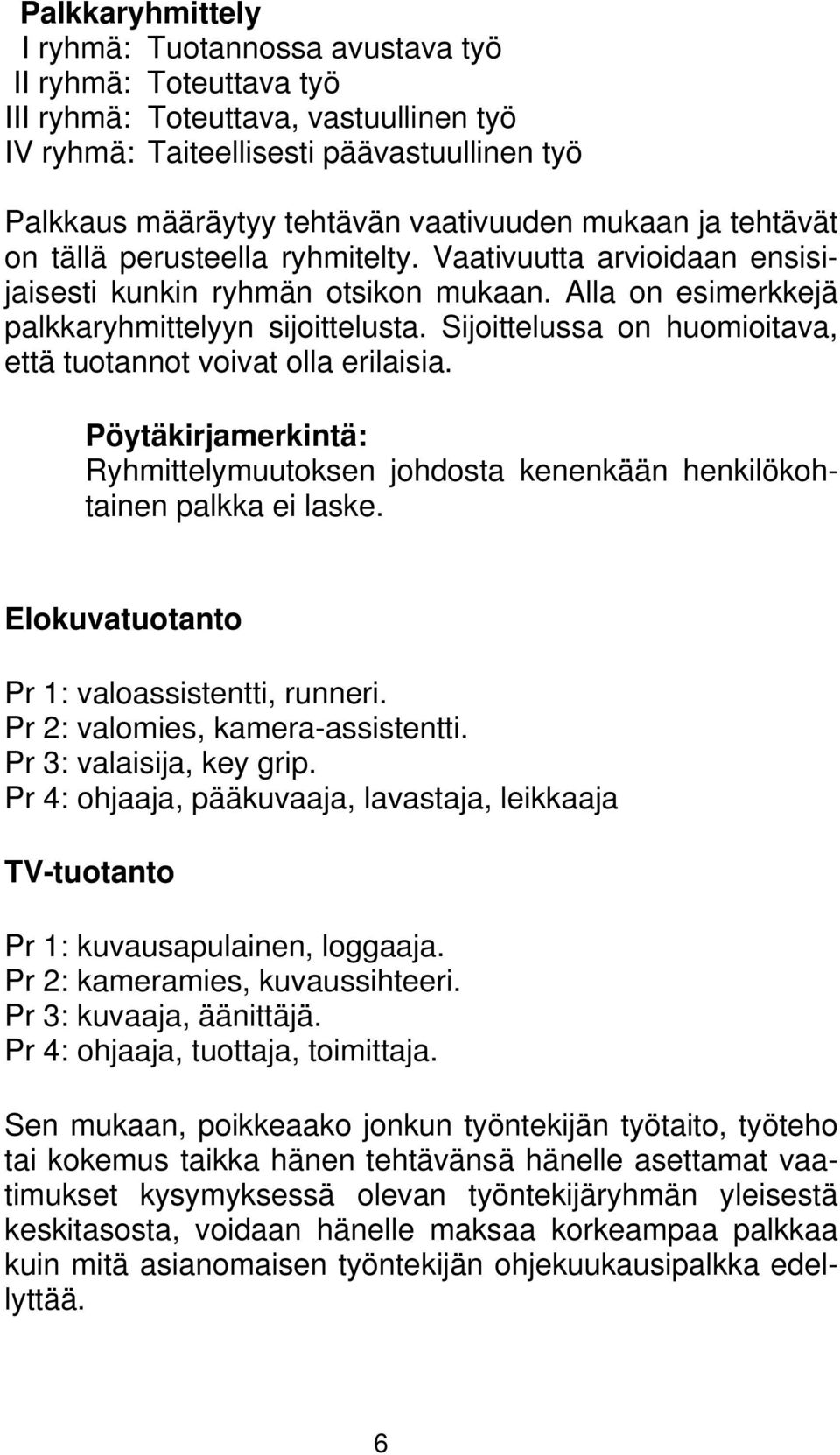 Palkkaryhmittely
I ryhmä: Tuotannossa avustava työ
II ryhmä: Toteuttava työ
III ryhmä: Toteuttava, vastuullinen työ
IV ryhmä: Taiteellisesti päävastuullinen työ

Palkkaus määräytyy tehtävän vaativuuden mukaan ja tehtävät on tällä perusteella ryhmitelty. Vaativuutta arvioidaan ensisijaisesti kunkin ryhmän otsikon mukaan. Alla on esimerkkejä palkkaryhmittelyyn sijoittelusta. Sijoittelussa on huomioitava, että tuotannot voivat olla erilaisia.

Pöytäkirjamerkintä:
Ryhmittelymuutoksen johdosta kenenkään henkilökohtainen palkka ei laske.

Elokuvatuotanto

Pr 1: valoassistentti, runneri.
Pr 2: valomies, kamera-assistentti.
Pr 3: valaisija, key grip.
Pr 4: ohjaaja, pääkuvaaja, lavastaja, leikkaaja

TV-tuotanto

Pr 1: kuvausapulainen, loggaaja.
Pr 2: kameramies, kuvaussihteeri.
Pr 3: kuvaaja, äänittäjä.
Pr 4: ohjaaja, tuottaja, toimittaja.

Sen mukaan, poikkeaako jonkun työntekijän työtaito, työteho tai kokemus taikka hänen tehtävänsä hänelle asettamat vaatimukset kysymyksessä olevan työntekijäryhmän yleisestä keskitasosta, voidaan hänelle maksaa korkeampaa palkkaa kuin mitä asianomaisen työntekijän ohjekuukausipalkka edellyttää.

6